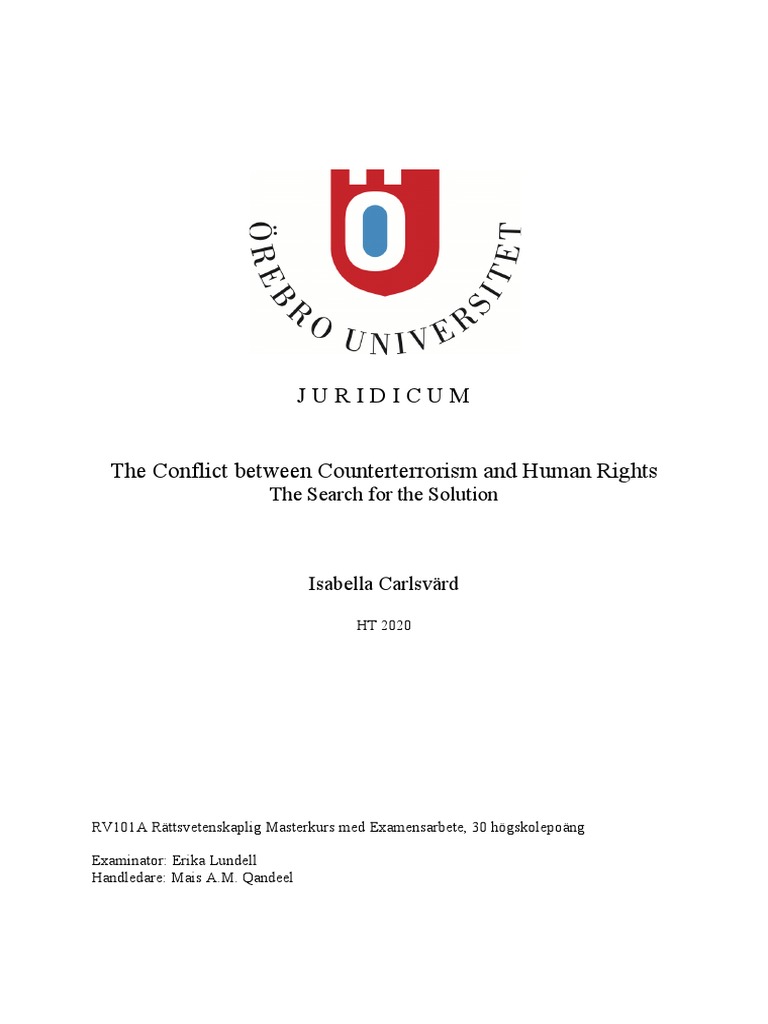 ÖREBRO UNIVERSITET

JURIDICUM

The Conflict between Counterterrorism and Human Rights
The Search for the Solution

Isabella Carlsvärd

HT 2020

RV101A Rättsvetenskaplig Masterkurs med Examensarbete, 30 högskolepoäng

Examinator: Erika Lundell
Handledare: Mais A.M. Qandeel